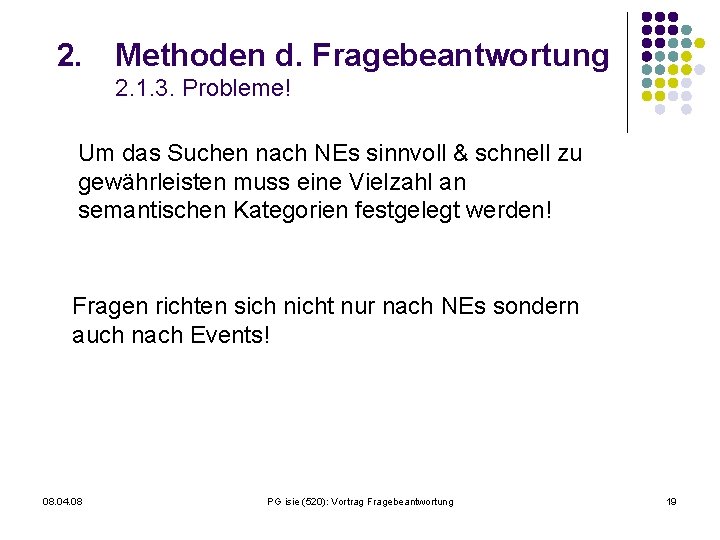 2. Methoden d. Fragebeantwortung
2.1.3. Probleme!

Um das Suchen nach NEs sinnvoll & schnell zu gewährleisten muss eine Vielzahl an semantischen Kategorien festgelegt werden!

Fragen richten sich nicht nur nach NEs sondern auch nach Events!

08.04.08

PG isie (520): Vortrag Fragebeantwortung

19